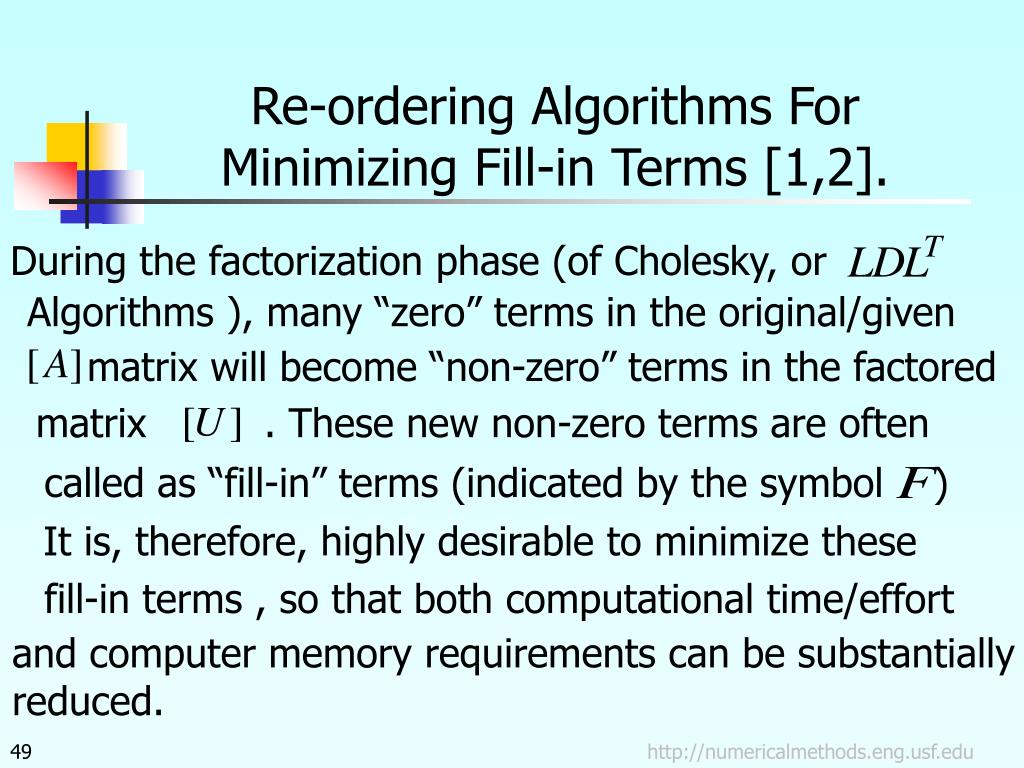 Re-ordering Algorithms For Minimizing Fill-in Terms [1,2].

During the factorization phase (of Cholesky, or $LDL^T$ Algorithms ), many “zero” terms in the original/given $[A]$ matrix will become “non-zero” terms in the factored matrix $[U]$ . These new non-zero terms are often called as “fill-in” terms (indicated by the symbol $F$)
It is, therefore, highly desirable to minimize these fill-in terms , so that both computational time/effort and computer memory requirements can be substantially reduced.

49

http://numericalmethods.eng.usf.edu